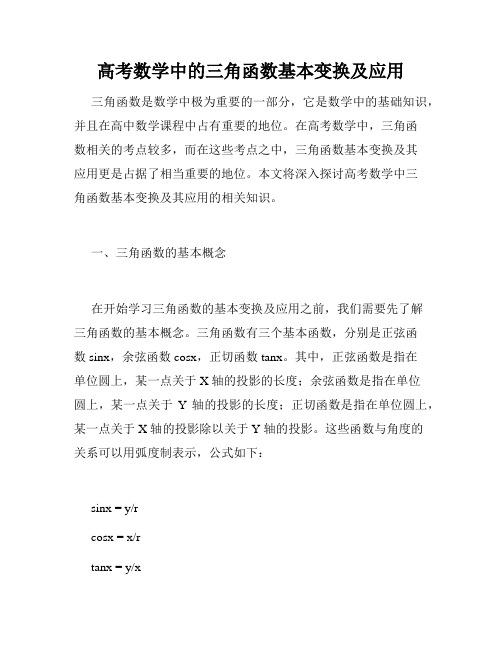 高考数学中的三角函数基本变换及应用

三角函数是数学中极为重要的一部分，它是数学中的基础知识，并且在高中数学课程中占有重要的地位。在高考数学中，三角函数相关的考点较多，而在这些考点之中，三角函数基本变换及其应用更是占据了相当重要的地位。本文将深入探讨高考数学中三角函数基本变换及其应用的相关知识。

一、三角函数的基本概念

在开始学习三角函数的基本变换及应用之前，我们需要先了解三角函数的基本概念。三角函数有三个基本函数，分别是正弦函数 sinx，余弦函数 cosx，正切函数 tanx。其中，正弦函数是指在单位圆上，某一点关于 X 轴的投影的长度；余弦函数是指在单位圆上，某一点关于 Y 轴的投影的长度；正切函数是指在单位圆上，某一点关于 X 轴的投影除以关于 Y 轴的投影。这些函数与角度的关系可以用弧度制表示，公式如下：

sinx = y/r

cosx = x/r

tanx = y/x